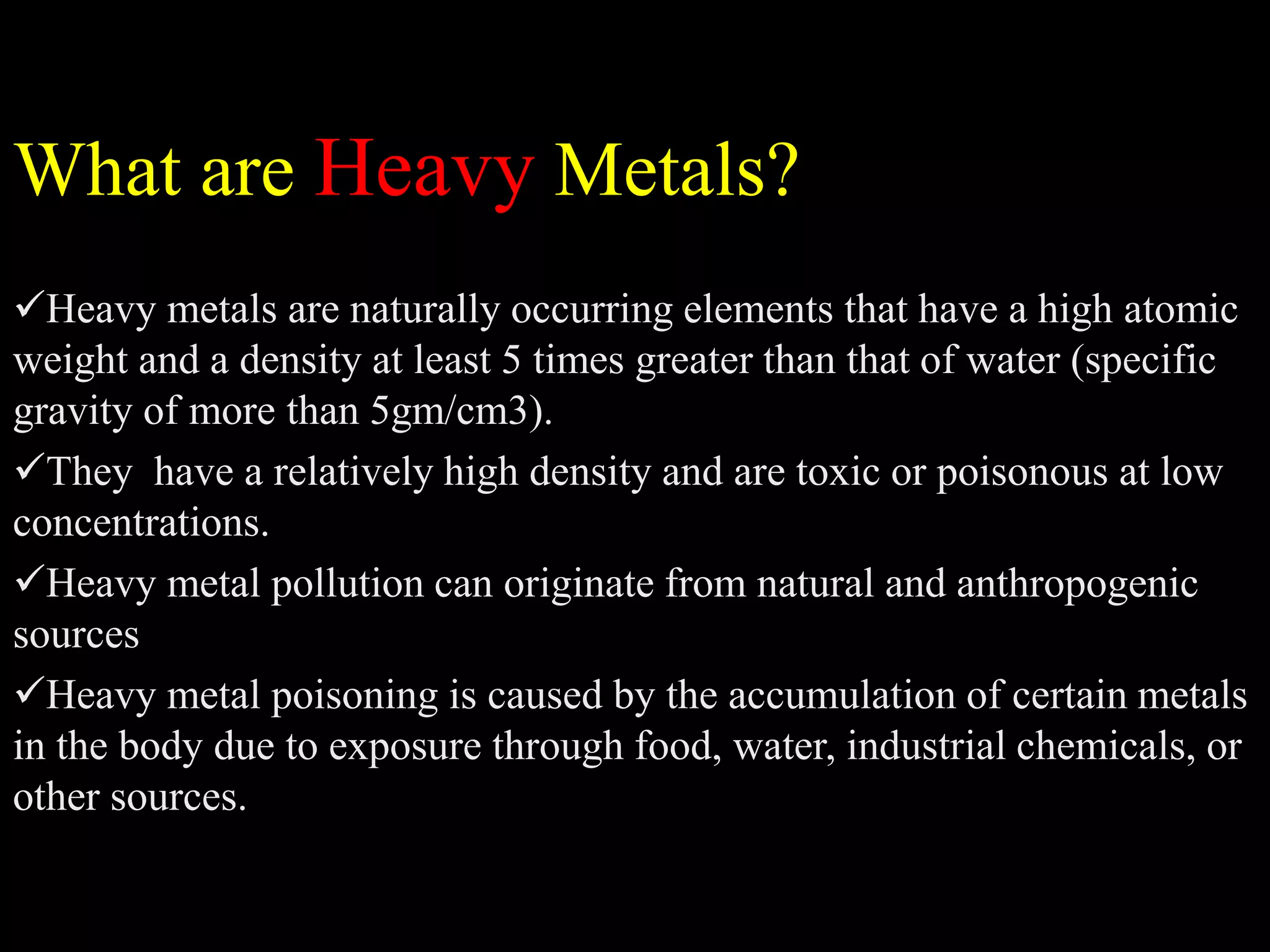 What are Heavy Metals?

✓Heavy metals are naturally occurring elements that have a high atomic weight and a density at least 5 times greater than that of water (specific gravity of more than 5gm/cm3).

✓They have a relatively high density and are toxic or poisonous at low concentrations.

✓Heavy metal pollution can originate from natural and anthropogenic sources

✓Heavy metal poisoning is caused by the accumulation of certain metals in the body due to exposure through food, water, industrial chemicals, or other sources.